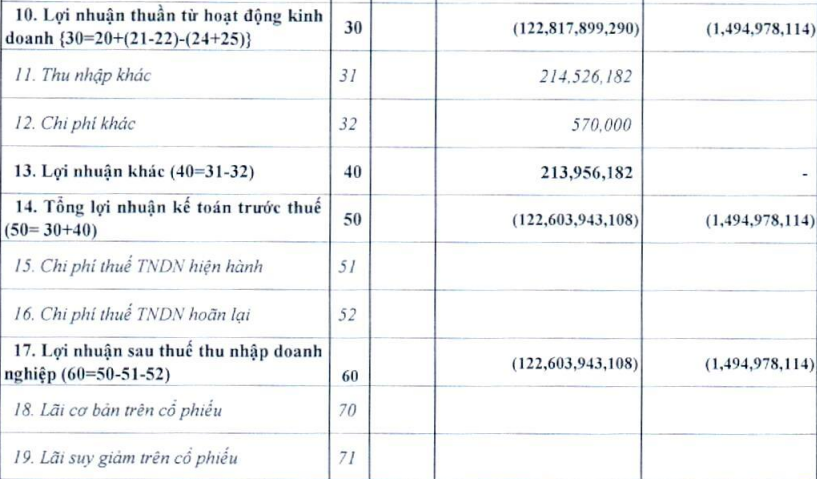 | | | | | |
|---|---|---|---|---|
| 10. Lợi nhuận thuần từ hoạt động kinh doanh {30=20+(21-22)-(24+25)} | 30 | | (122,817,899,290) | (1,494,978,114) |
| 11. Thu nhập khác | 31 | | 214,526,182 | |
| 12. Chi phí khác | 32 | | 570,000 | |
| 13. Lợi nhuận khác (40=31-32) | 40 | | 213,956,182 | - |
| 14. Tổng lợi nhuận kế toán trước thuế (50= 30+40) | 50 | | (122,603,943,108) | (1,494,978,114) |
| 15. Chi phí thuế TNDN hiện hành | 51 | | | |
| 16. Chi phí thuế TNDN hoãn lại | 52 | | | |
| 17. Lợi nhuận sau thuế thu nhập doanh nghiệp (60=50-51-52) | 60 | | (122,603,943,108) | (1,494,978,114) |
| 18. Lãi cơ bản trên cổ phiếu | 70 | | | |
| 19. Lãi suy giảm trên cổ phiếu | 71 | | | |